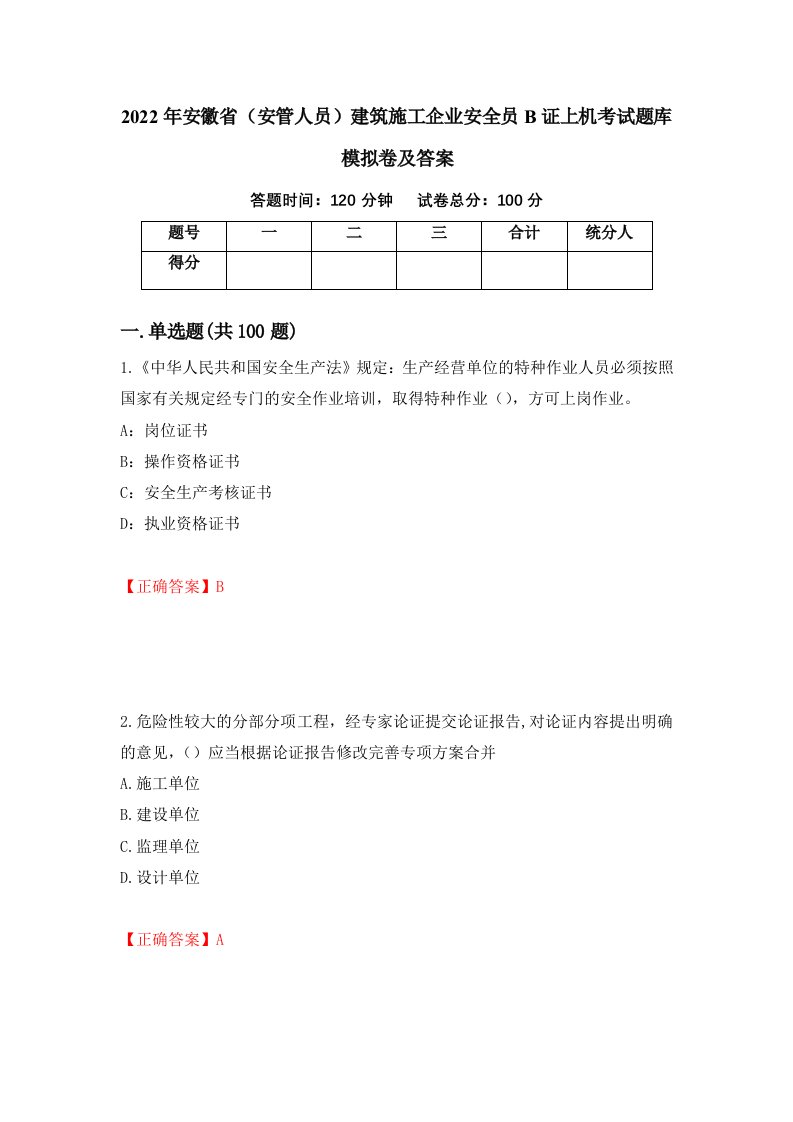 2022年安徽省（安管人员）建筑施工企业安全员B证上机考试题库模拟卷及答案

答题时间：120分钟　　试卷总分：100分

| 题号 | 一 | 二 | 三 | 合计 | 统分人 |
|---|---|---|---|---|---|
| 得分 | | | | | |

一.单选题(共100题)

1.《中华人民共和国安全生产法》规定：生产经营单位的特种作业人员必须按照国家有关规定经专门的安全作业培训，取得特种作业（），方可上岗作业。

A：岗位证书

B：操作资格证书

C：安全生产考核证书

D：执业资格证书

【正确答案】B

2.危险性较大的分部分项工程，经专家论证提交论证报告,对论证内容提出明确的意见，（）应当根据论证报告修改完善专项方案合并

A.施工单位

B.建设单位

C.监理单位

D.设计单位

【正确答案】A